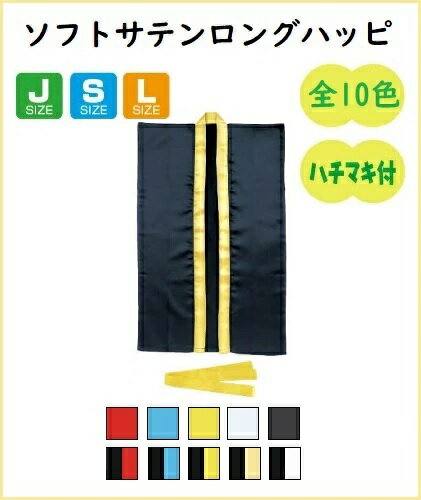 ソフトサテンロングハッピ

J SIZE
S SIZE
L SIZE

全10色

ハチマキ付